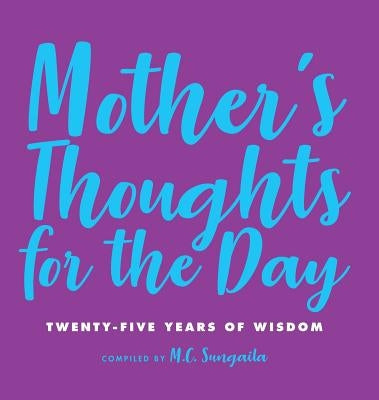 Mother's Thoughts for the Day

TWENTY-FIVE YEARS OF WISDOM

COMPILED BY M.C. Sungaila